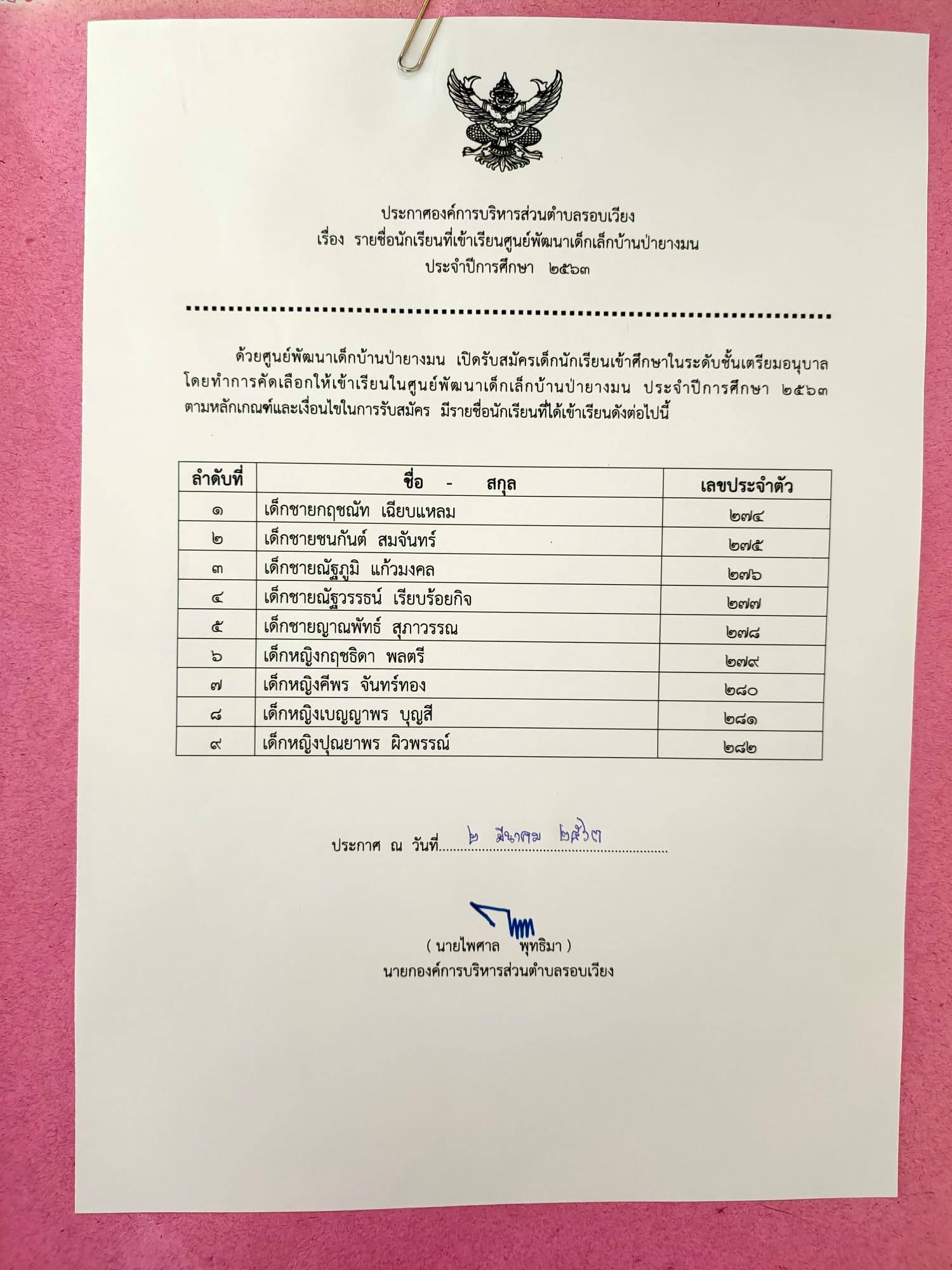 ประกาศองค์การบริหารส่วนตำบลรอบเวียง
เรื่อง รายชื่อนักเรียนที่เข้าเรียนศูนย์พัฒนาเด็กเล็กบ้านป่ายางมน
ประจำปีการศึกษา ๒๕๖๓

ด้วยศูนย์พัฒนาเด็กบ้านป่ายางมน เปิดรับสมัครเด็กนักเรียนเข้าศึกษาในระดับชั้นเตรียมอนุบาล โดยทำการคัดเลือกให้เข้าเรียนในศูนย์พัฒนาเด็กเล็กบ้านป่ายางมน ประจำปีการศึกษา ๒๕๖๓ ตามหลักเกณฑ์และเงื่อนไขในการรับสมัคร มีรายชื่อนักเรียนที่ได้เข้าเรียนดังต่อไปนี้

| ลำดับที่ | ชื่อ - สกุล | เลขประจำตัว |
|---|---|---|
| ๑ | เด็กชายกฤชณัท เฉียบแหลม | ๒๗๔ |
| ๒ | เด็กชายชนกันต์ สมจันทร์ | ๒๗๕ |
| ๓ | เด็กชายณัฐภูมิ แก้วมงคล | ๒๗๖ |
| ๔ | เด็กชายณัฐวรรธน์ เรียบร้อยกิจ | ๒๗๗ |
| ๕ | เด็กชายญาณพัทธ์ สุภาวรรณ | ๒๗๘ |
| ๖ | เด็กหญิงกฤชธิดา พลตรี | ๒๗๙ |
| ๗ | เด็กหญิงคีพร จันทร์ทอง | ๒๘๐ |
| ๘ | เด็กหญิงเบญญาพร บุญสี | ๒๘๑ |
| ๙ | เด็กหญิงปุณยาพร ผิวพรรณ์ | ๒๘๒ |

ประกาศ ณ วันที่ ๒ มีนาคม ๒๕๖๓

( นายไพศาล พุทธิมา )
นายกองค์การบริหารส่วนตำบลรอบเวียง